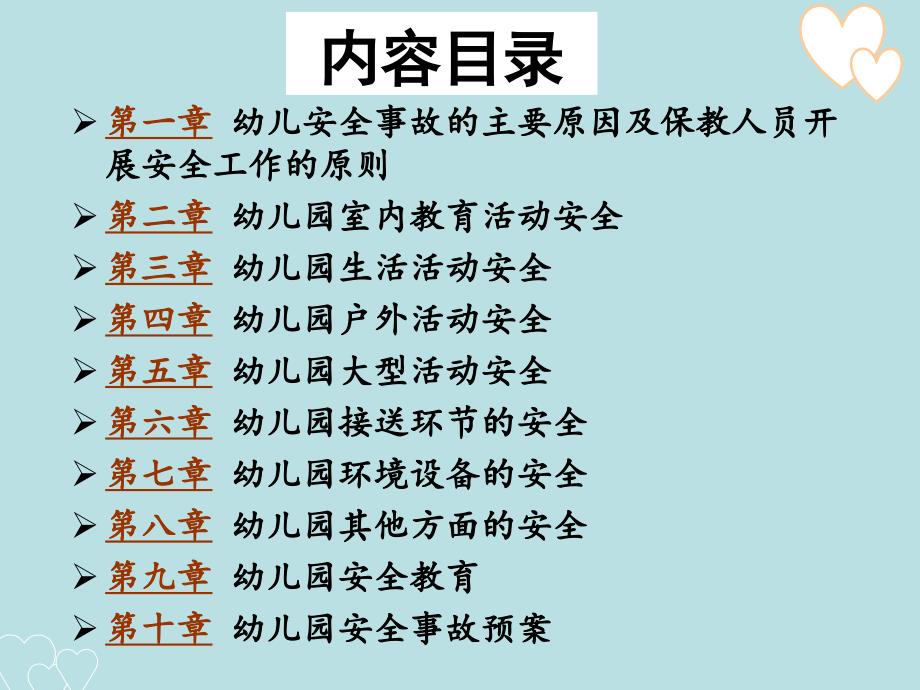 内容目录

➢ 第一章 幼儿安全事故的主要原因及保教人员开展安全工作的原则
➢ 第二章 幼儿园室内教育活动安全
➢ 第三章 幼儿园生活活动安全
➢ 第四章 幼儿园户外活动安全
➢ 第五章 幼儿园大型活动安全
➢ 第六章 幼儿园接送环节的安全
➢ 第七章 幼儿园环境设备的安全
➢ 第八章 幼儿园其他方面的安全
➢ 第九章 幼儿园安全教育
➢ 第十章 幼儿园安全事故预案